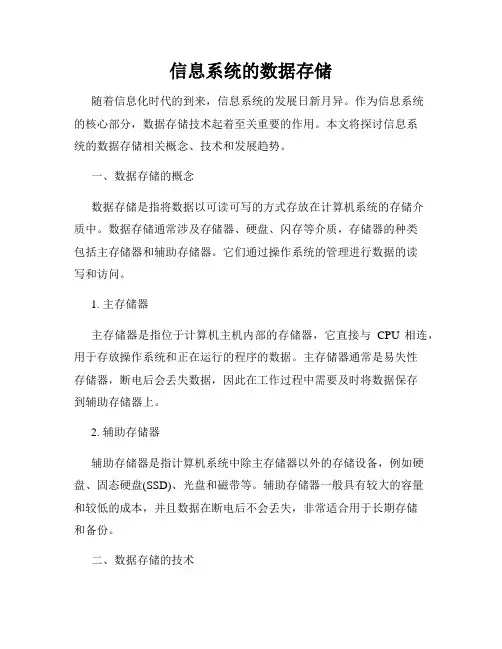 信息系统的数据存储

随着信息化时代的到来，信息系统的发展日新月异。作为信息系统的核心部分，数据存储技术起着至关重要的作用。本文将探讨信息系统的数据存储相关概念、技术和发展趋势。

一、数据存储的概念

数据存储是指将数据以可读可写的方式存放在计算机系统的存储介质中。数据存储通常涉及存储器、硬盘、闪存等介质，存储器的种类包括主存储器和辅助存储器。它们通过操作系统的管理进行数据的读写和访问。

1. 主存储器

主存储器是指位于计算机主机内部的存储器，它直接与 CPU 相连，用于存放操作系统和正在运行的程序的数据。主存储器通常是易失性存储器，断电后会丢失数据，因此在工作过程中需要及时将数据保存到辅助存储器上。

2. 辅助存储器

辅助存储器是指计算机系统中除主存储器以外的存储设备，例如硬盘、固态硬盘(SSD)、光盘和磁带等。辅助存储器一般具有较大的容量和较低的成本，并且数据在断电后不会丢失，非常适合用于长期存储和备份。

二、数据存储的技术